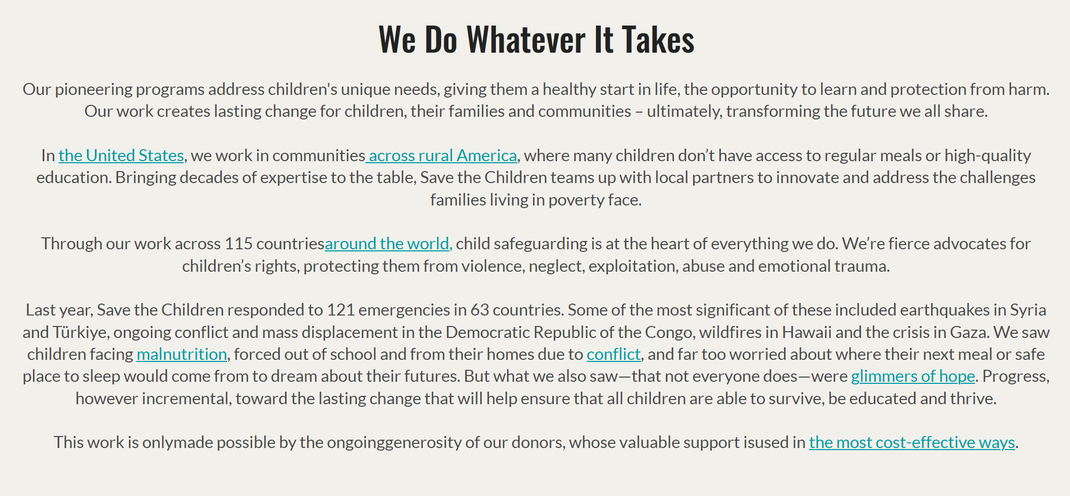 We Do Whatever It Takes

Our pioneering programs address children's unique needs, giving them a healthy start in life, the opportunity to learn and protection from harm. Our work creates lasting change for children, their families and communities – ultimately, transforming the future we all share.

In the United States, we work in communities across rural America, where many children don't have access to regular meals or high-quality education. Bringing decades of expertise to the table, Save the Children teams up with local partners to innovate and address the challenges families living in poverty face.

Through our work across 115 countriesaround the world, child safeguarding is at the heart of everything we do. We're fierce advocates for children's rights, protecting them from violence, neglect, exploitation, abuse and emotional trauma.

Last year, Save the Children responded to 121 emergencies in 63 countries. Some of the most significant of these included earthquakes in Syria and Türkiye, ongoing conflict and mass displacement in the Democratic Republic of the Congo, wildfires in Hawaii and the crisis in Gaza. We saw children facing malnutrition, forced out of school and from their homes due to conflict, and far too worried about where their next meal or safe place to sleep would come from to dream about their futures. But what we also saw—that not everyone does—were glimmers of hope. Progress, however incremental, toward the lasting change that will help ensure that all children are able to survive, be educated and thrive.

This work is onlymade possible by the ongoinggenerosity of our donors, whose valuable support isused in the most cost-effective ways.